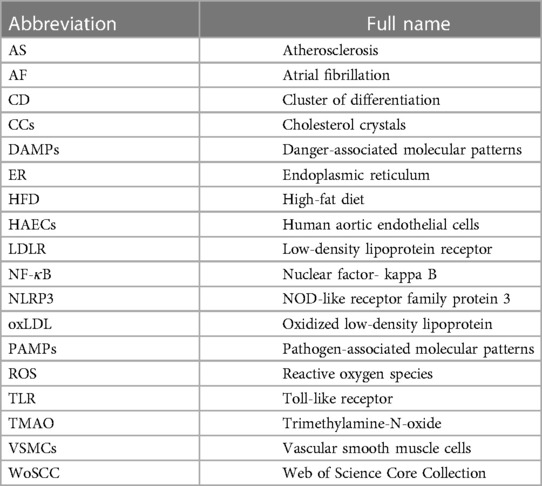 | Abbreviation | Full name |
|---|---|
| AS | Atherosclerosis |
| AF | Atrial fibrillation |
| CD | Cluster of differentiation |
| CCs | Cholesterol crystals |
| DAMPs | Danger-associated molecular patterns |
| ER | Endoplasmic reticulum |
| HFD | High-fat diet |
| HAECs | Human aortic endothelial cells |
| LDLR | Low-density lipoprotein receptor |
| NF-$\kappa$B | Nuclear factor- kappa B |
| NLRP3 | NOD-like receptor family protein 3 |
| oxLDL | Oxidized low-density lipoprotein |
| PAMPs | Pathogen-associated molecular patterns |
| ROS | Reactive oxygen species |
| TLR | Toll-like receptor |
| TMAO | Trimethylamine-N-oxide |
| VSMCs | Vascular smooth muscle cells |
| WoSCC | Web of Science Core Collection |